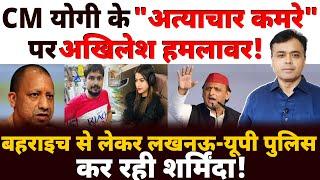 CM योगी के "अत्याचार कमरे" पर अखिलेश हमलावर!

बहराइच से लेकर लखनऊ-यूपी पुलिस कर रही शर्मिंदा!